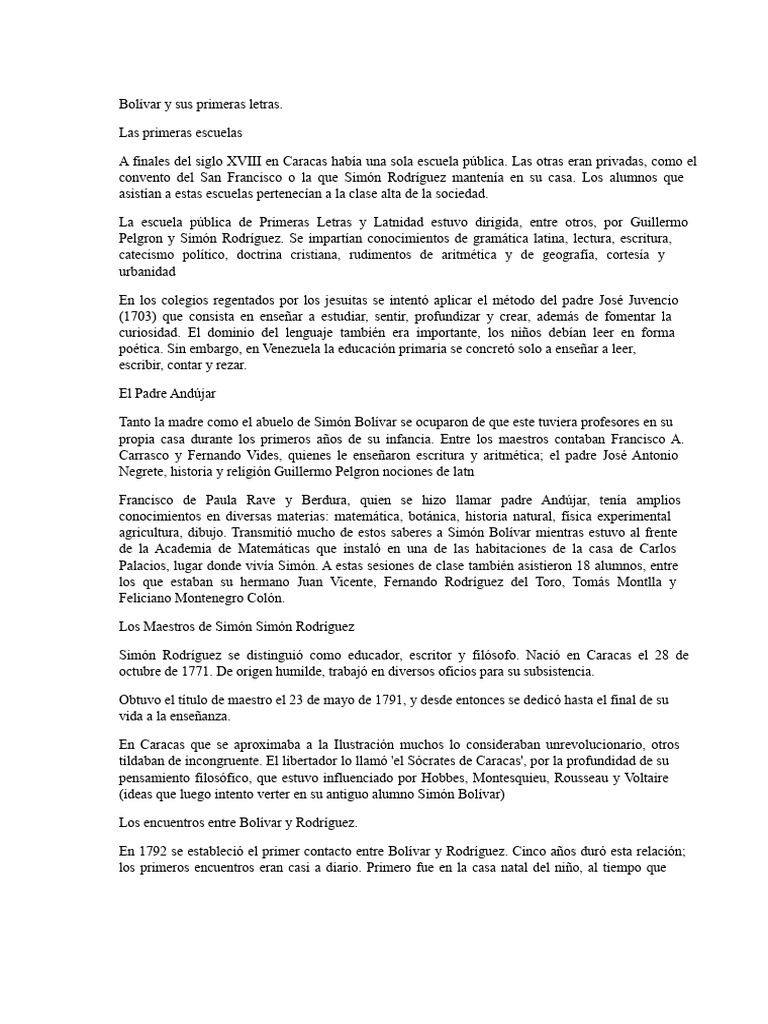 Bolívar y sus primeras letras.

Las primeras escuelas

A finales del siglo XVIII en Caracas había una sola escuela pública. Las otras eran privadas, como el convento del San Francisco o la que Simón Rodríguez mantenía en su casa. Los alumnos que asistían a estas escuelas pertenecían a la clase alta de la sociedad.

La escuela pública de Primeras Letras y Latnidad estuvo dirigida, entre otros, por Guillermo Pelgron y Simón Rodríguez. Se impartían conocimientos de gramática latina, lectura, escritura, catecismo político, doctrina cristiana, rudimentos de aritmética y de geografía, cortesía y urbanidad

En los colegios regentados por los jesuitas se intentó aplicar el método del padre José Juvencio (1703) que consista en enseñar a estudiar, sentir, profundizar y crear, además de fomentar la curiosidad. El dominio del lenguaje también era importante, los niños debían leer en forma poética. Sin embargo, en Venezuela la educación primaria se concretó solo a enseñar a leer, escribir, contar y rezar.

El Padre Andújar

Tanto la madre como el abuelo de Simón Bolívar se ocuparon de que este tuviera profesores en su propia casa durante los primeros años de su infancia. Entre los maestros contaban Francisco A. Carrasco y Fernando Vides, quienes le enseñaron escritura y aritmética; el padre José Antonio Negrete, historia y religión Guillermo Pelgron nociones de latn

Francisco de Paula Rave y Berdura, quien se hizo llamar padre Andújar, tenía amplios conocimientos en diversas materias: matemática, botánica, historia natural, física experimental agricultura, dibujo. Transmitió mucho de estos saberes a Simón Bolívar mientras estuvo al frente de la Academia de Matemáticas que instaló en una de las habitaciones de la casa de Carlos Palacios, lugar donde vivía Simón. A estas sesiones de clase también asistieron 18 alumnos, entre los que estaban su hermano Juan Vicente, Fernando Rodríguez del Toro, Tomás Montlla y Feliciano Montenegro Colón.

Los Maestros de Simón Simón Rodríguez

Simón Rodríguez se distinguió como educador, escritor y filósofo. Nació en Caracas el 28 de octubre de 1771. De origen humilde, trabajó en diversos oficios para su subsistencia.

Obtuvo el título de maestro el 23 de mayo de 1791, y desde entonces se dedicó hasta el final de su vida a la enseñanza.

En Caracas que se aproximaba a la Ilustración muchos lo consideraban unrevolucionario, otros tildaban de incongruente. El libertador lo llamó 'el Sócrates de Caracas', por la profundidad de su pensamiento filosófico, que estuvo influenciado por Hobbes, Montesquieu, Rousseau y Voltaire (ideas que luego intento verter en su antiguo alumno Simón Bolívar)

Los encuentros entre Bolívar y Rodríguez.

En 1792 se estableció el primer contacto entre Bolívar y Rodríguez. Cinco años duró esta relación; los primeros encuentros eran casi a diario. Primero fue en la casa natal del niño, al tiempo que